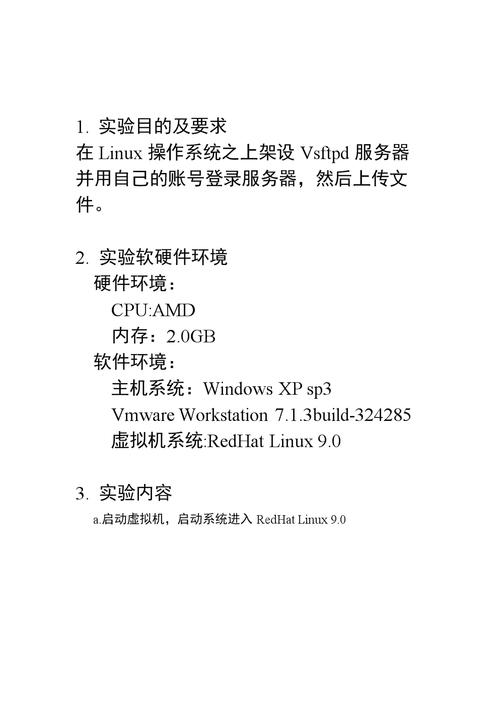 1. 实验目的及要求
在 Linux 操作系统之上架设 Vsftpd 服务器并用自己的账号登录服务器，然后上传文件。

2. 实验软硬件环境
硬件环境：
CPU:AMD
内存：2.0GB
软件环境：
主机系统：Windows XP sp3
Vmware Workstation 7.1.3build-324285
虚拟机系统:RedHat Linux 9.0

3. 实验内容
a.启动虚拟机，启动系统进入 RedHat Linux 9.0